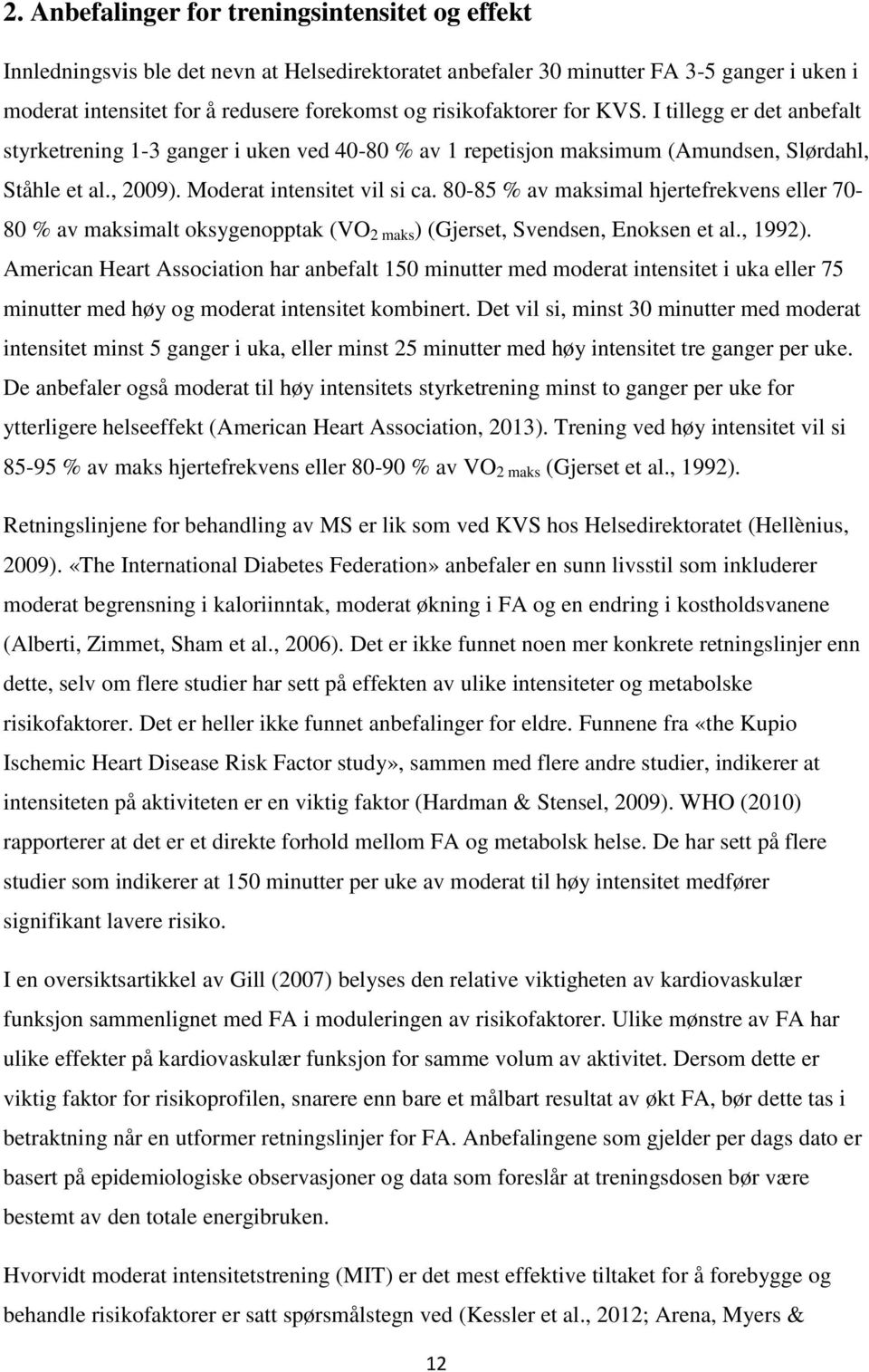 2. Anbefalinger for treningsintensitet og effekt

Innledningsvis ble det nevn at Helsedirektoratet anbefaler 30 minutter FA 3-5 ganger i uken i moderat intensitet for å redusere forekomst og risikofaktorer for KVS. I tillegg er det anbefalt styrketrening 1-3 ganger i uken ved 40-80 % av 1 repetisjon maksimum (Amundsen, Slørdahl, Ståhle et al., 2009). Moderat intensitet vil si ca. 80-85 % av maksimal hjertefrekvens eller 70-80 % av maksimalt oksygenopptak ($VO_{2\ maks}$) (Gjerset, Svendsen, Enoksen et al., 1992). American Heart Association har anbefalt 150 minutter med moderat intensitet i uka eller 75 minutter med høy og moderat intensitet kombinert. Det vil si, minst 30 minutter med moderat intensitet minst 5 ganger i uka, eller minst 25 minutter med høy intensitet tre ganger per uke. De anbefaler også moderat til høy intensitets styrketrening minst to ganger per uke for ytterligere helseeffekt (American Heart Association, 2013). Trening ved høy intensitet vil si 85-95 % av maks hjertefrekvens eller 80-90 % av $VO_{2\ maks}$ (Gjerset et al., 1992).

Retningslinjene for behandling av MS er lik som ved KVS hos Helsedirektoratet (Hellènius, 2009). «The International Diabetes Federation» anbefaler en sunn livsstil som inkluderer moderat begrensning i kaloriinntak, moderat økning i FA og en endring i kostholdsvanene (Alberti, Zimmet, Sham et al., 2006). Det er ikke funnet noen mer konkrete retningslinjer enn dette, selv om flere studier har sett på effekten av ulike intensiteter og metabolske risikofaktorer. Det er heller ikke funnet anbefalinger for eldre. Funnene fra «the Kupio Ischemic Heart Disease Risk Factor study», sammen med flere andre studier, indikerer at intensiteten på aktiviteten er en viktig faktor (Hardman & Stensel, 2009). WHO (2010) rapporterer at det er et direkte forhold mellom FA og metabolsk helse. De har sett på flere studier som indikerer at 150 minutter per uke av moderat til høy intensitet medfører signifikant lavere risiko.

I en oversiktsartikkel av Gill (2007) belyses den relative viktigheten av kardiovaskulær funksjon sammenlignet med FA i moduleringen av risikofaktorer. Ulike mønstre av FA har ulike effekter på kardiovaskulær funksjon for samme volum av aktivitet. Dersom dette er viktig faktor for risikoprofilen, snarere enn bare et målbart resultat av økt FA, bør dette tas i betraktning når en utformer retningslinjer for FA. Anbefalingene som gjelder per dags dato er basert på epidemiologiske observasjoner og data som foreslår at treningsdosen bør være bestemt av den totale energibruken.

Hvorvidt moderat intensitetstrening (MIT) er det mest effektive tiltaket for å forebygge og behandle risikofaktorer er satt spørsmålstegn ved (Kessler et al., 2012; Arena, Myers &

12